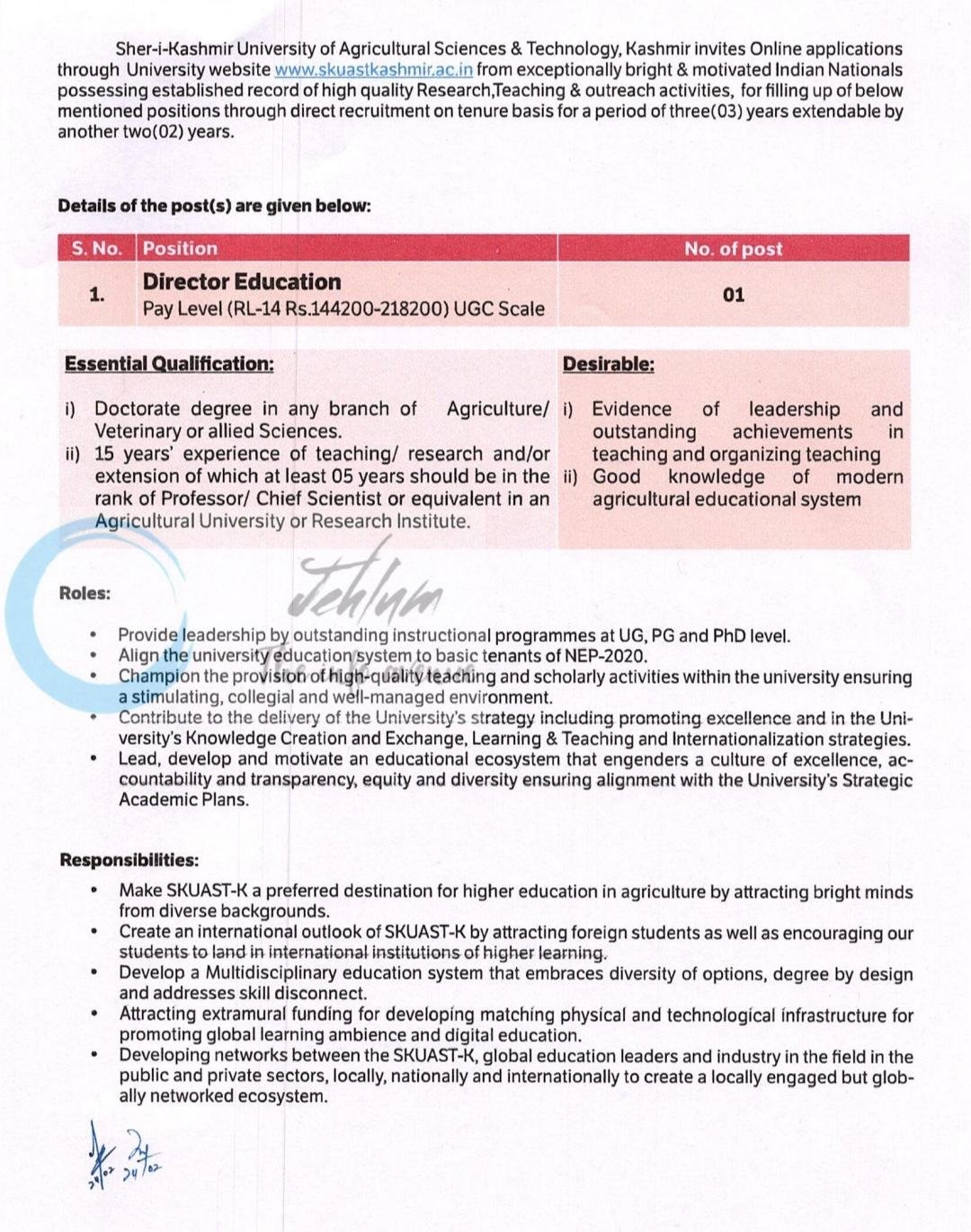 Sher-i-Kashmir University of Agricultural Sciences & Technology, Kashmir invites Online applications through University website www.skuastkashmir.ac.in from exceptionally bright & motivated Indian Nationals possessing established record of high quality Research,Teaching & outreach activities, for filling up of below mentioned positions through direct recruitment on tenure basis for a period of three(03) years extendable by another two(02) years.

Details of the post(s) are given below:

| S. No. | Position | No. of post |
|---|---|---|
| 1. | Director Education Pay Level (RL-14 Rs.144200-218200) UGC Scale | 01 |

Essential Qualification:

i) Doctorate degree in any branch of Agriculture/ Veterinary or allied Sciences.
ii) 15 years' experience of teaching/ research and/or extension of which at least 05 years should be in the rank of Professor/ Chief Scientist or equivalent in an Agricultural University or Research Institute.

Desirable:

i) Evidence of leadership and outstanding achievements in teaching and organizing teaching
ii) Good knowledge of modern agricultural educational system

Roles:

• Provide leadership by outstanding instructional programmes at UG, PG and PhD level.
• Align the university education system to basic tenants of NEP-2020.
• Champion the provision of high-quality teaching and scholarly activities within the university ensuring a stimulating, collegial and well-managed environment.
• Contribute to the delivery of the University's strategy including promoting excellence and in the University's Knowledge Creation and Exchange, Learning & Teaching and Internationalization strategies.
• Lead, develop and motivate an educational ecosystem that engenders a culture of excellence, accountability and transparency, equity and diversity ensuring alignment with the University's Strategic Academic Plans.

Responsibilities:

• Make SKUAST-K a preferred destination for higher education in agriculture by attracting bright minds from diverse backgrounds.
• Create an international outlook of SKUAST-K by attracting foreign students as well as encouraging our students to land in international institutions of higher learning.
• Develop a Multidisciplinary education system that embraces diversity of options, degree by design and addresses skill disconnect.
• Attracting extramural funding for developing matching physical and technological infrastructure for promoting global learning ambience and digital education.
• Developing networks between the SKUAST-K, global education leaders and industry in the field in the public and private sectors, locally, nationally and internationally to create a locally engaged but globally networked ecosystem.

24/02 24/02

Jehlum